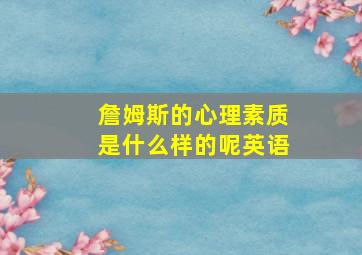 詹姆斯的心理素质是什么样的呢英语